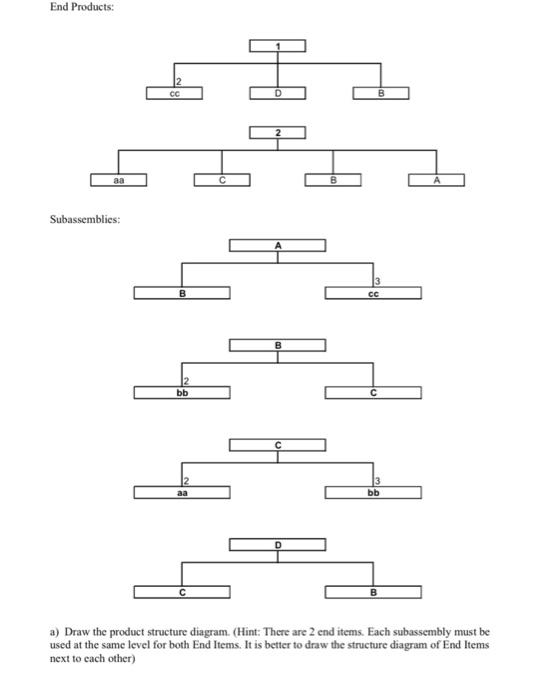 End Products:

1

2
cc

D

B

2

aa

C

B

A

Subassemblies:

A

B

3
cc

B

2
bb

C

C

2
aa

3
bb

D

C

B

a) Draw the product structure diagram. (Hint: There are 2 end items. Each subassembly must be used at the same level for both End Items. It is better to draw the structure diagram of End Items next to each other)